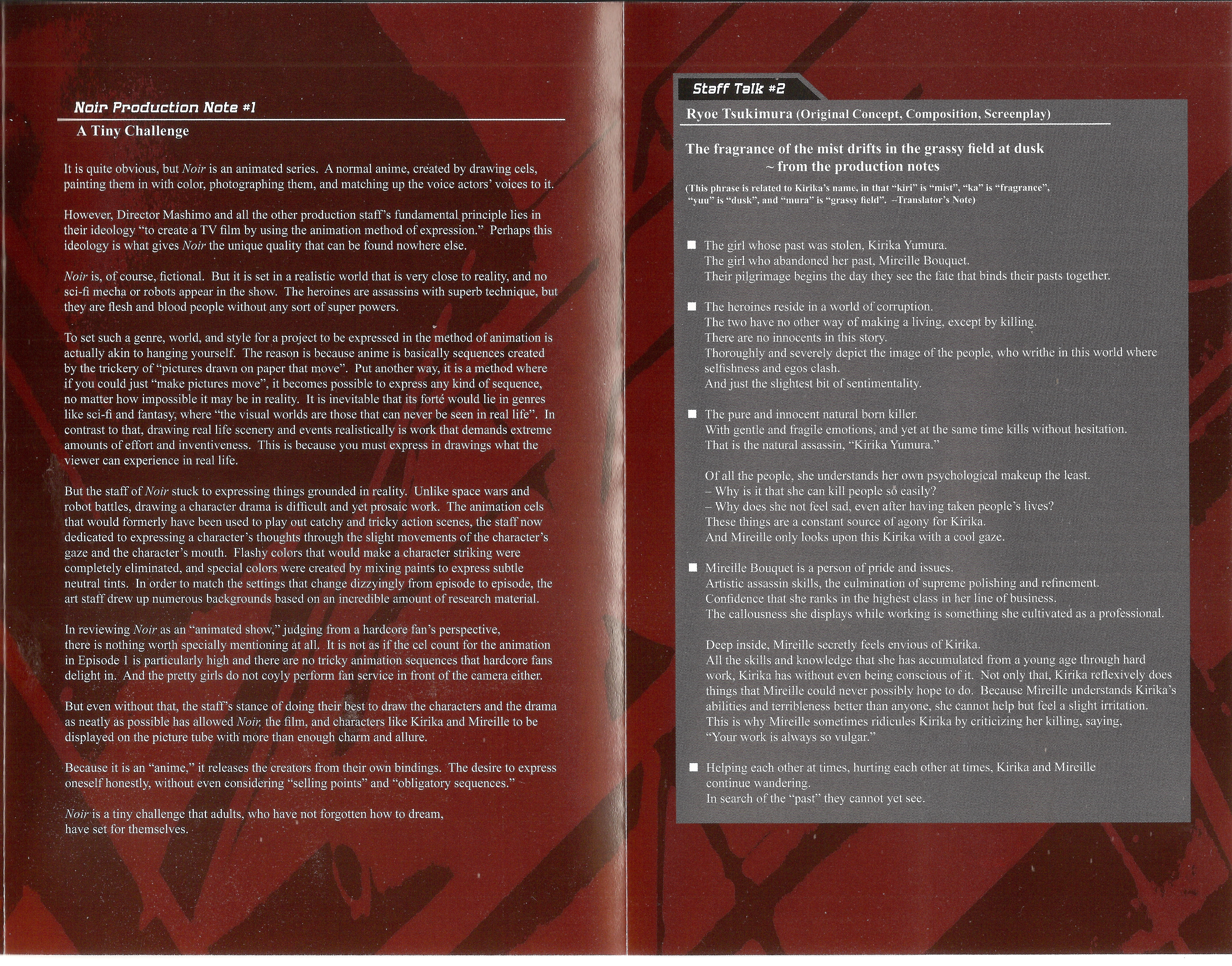 Noir Production Note #1

A Tiny Challenge

It is quite obvious, but Noir is an animated series. A normal anime, created by drawing cels, painting them in with color, photographing them, and matching up the voice actors' voices to it.

However, Director Mashimo and all the other production staff's fundamental principle lies in their ideology "to create a TV film by using the animation method of expression." Perhaps this ideology is what gives Noir the unique quality that can be found nowhere else.

Noir is, of course, fictional. But it is set in a realistic world that is very close to reality, and no sci-fi mecha or robots appear in the show. The heroines are assassins with superb technique, but they are flesh and blood people without any sort of super powers.

To set such a genre, world, and style for a project to be expressed in the method of animation is actually akin to hanging yourself. The reason is because anime is basically sequences created by the trickery of "pictures drawn on paper that move". Put another way, it is a method where if you could just "make pictures move", it becomes possible to express any kind of sequence, no matter how impossible it may be in reality. It is inevitable that its forté would lie in genres like sci-fi and fantasy, where "the visual worlds are those that can never be seen in real life". In contrast to that, drawing real life scenery and events realistically is work that demands extreme amounts of effort and inventiveness. This is because you must express in drawings what the viewer can experience in real life.

But the staff of Noir stuck to expressing things grounded in reality. Unlike space wars and robot battles, drawing a character drama is difficult and yet prosaic work. The animation cels that would formerly have been used to play out catchy and tricky action scenes, the staff now dedicated to expressing a character's thoughts through the slight movements of the character's gaze and the character's mouth. Flashy colors that would make a character striking were completely eliminated, and special colors were created by mixing paints to express subtle neutral tints. In order to match the settings that change dizzyingly from episode to episode, the art staff drew up numerous backgrounds based on an incredible amount of research material.

In reviewing Noir as an "animated show," judging from a hardcore fan's perspective, there is nothing worth specially mentioning at all. It is not as if the cel count for the animation in Episode 1 is particularly high and there are no tricky animation sequences that hardcore fans delight in. And the pretty girls do not coyly perform fan service in front of the camera either.

But even without that, the staff's stance of doing their best to draw the characters and the drama as neatly as possible has allowed Noir, the film, and characters like Kirika and Mireille to be displayed on the picture tube with more than enough charm and allure.

Because it is an "anime," it releases the creators from their own bindings. The desire to express oneself honestly, without even considering "selling points" and "obligatory sequences."

Noir is a tiny challenge that adults, who have not forgotten how to dream, have set for themselves.

Staff Talk #2

Ryoe Tsukimura (Original Concept, Composition, Screenplay)

The fragrance of the mist drifts in the grassy field at dusk
~ from the production notes

(This phrase is related to Kirika's name, in that "kiri" is "mist", "ka" is "fragrance", "yuu" is "dusk", and "mura" is "grassy field". –Translator's Note)

■ The girl whose past was stolen, Kirika Yumura.
The girl who abandoned her past, Mireille Bouquet.
Their pilgrimage begins the day they see the fate that binds their pasts together.

■ The heroines reside in a world of corruption.
The two have no other way of making a living, except by killing.
There are no innocents in this story.
Thoroughly and severely depict the image of the people, who writhe in this world where selfishness and egos clash.
And just the slightest bit of sentimentality.

■ The pure and innocent natural born killer.
With gentle and fragile emotions, and yet at the same time kills without hesitation.
That is the natural assassin, "Kirika Yumura."

Of all the people, she understands her own psychological makeup the least.
– Why is it that she can kill people so easily?
– Why does she not feel sad, even after having taken people's lives?
These things are a constant source of agony for Kirika.
And Mireille only looks upon this Kirika with a cool gaze.

■ Mireille Bouquet is a person of pride and issues.
Artistic assassin skills, the culmination of supreme polishing and refinement.
Confidence that she ranks in the highest class in her line of business.
The callousness she displays while working is something she cultivated as a professional.

Deep inside, Mireille secretly feels envious of Kirika.
All the skills and knowledge that she has accumulated from a young age through hard work, Kirika has without even being conscious of it. Not only that, Kirika reflexively does things that Mireille could never possibly hope to do. Because Mireille understands Kirika's abilities and terribleness better than anyone, she cannot help but feel a slight irritation.
This is why Mireille sometimes ridicules Kirika by criticizing her killing, saying, "Your work is always so vulgar."

■ Helping each other at times, hurting each other at times, Kirika and Mireille continue wandering.
In search of the "past" they cannot yet see.